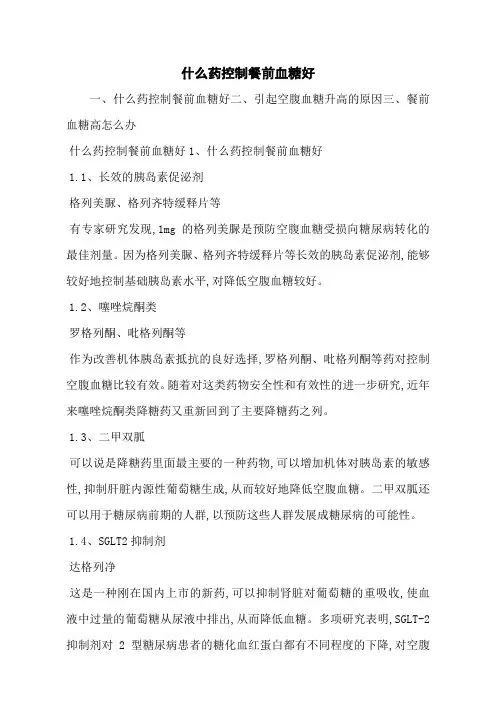 什么药控制餐前血糖好

一、什么药控制餐前血糖好二、引起空腹血糖升高的原因三、餐前血糖高怎么办

什么药控制餐前血糖好 1、什么药控制餐前血糖好

1.1、长效的胰岛素促泌剂

格列美脲、格列齐特缓释片等

有专家研究发现,1mg 的格列美脲是预防空腹血糖受损向糖尿病转化的最佳剂量。因为格列美脲、格列齐特缓释片等长效的胰岛素促泌剂,能够较好地控制基础胰岛素水平,对降低空腹血糖较好。

1.2、噻唑烷酮类

罗格列酮、吡格列酮等

作为改善机体胰岛素抵抗的良好选择,罗格列酮、吡格列酮等药对控制空腹血糖比较有效。随着对这类药物安全性和有效性的进一步研究,近年来噻唑烷酮类降糖药又重新回到了主要降糖药之列。

1.3、二甲双胍

可以说是降糖药里面最主要的一种药物,可以增加机体对胰岛素的敏感性,抑制肝脏内源性葡萄糖生成,从而较好地降低空腹血糖。二甲双胍还可以用于糖尿病前期的人群,以预防这些人群发展成糖尿病的可能性。

1.4、SGLT2 抑制剂

达格列净

这是一种刚在国内上市的新药,可以抑制肾脏对葡萄糖的重吸收,使血液中过量的葡萄糖从尿液中排出,从而降低血糖。多项研究表明,SGLT-2 抑制剂对 2 型糖尿病患者的糖化血红蛋白都有不同程度的下降,对空腹